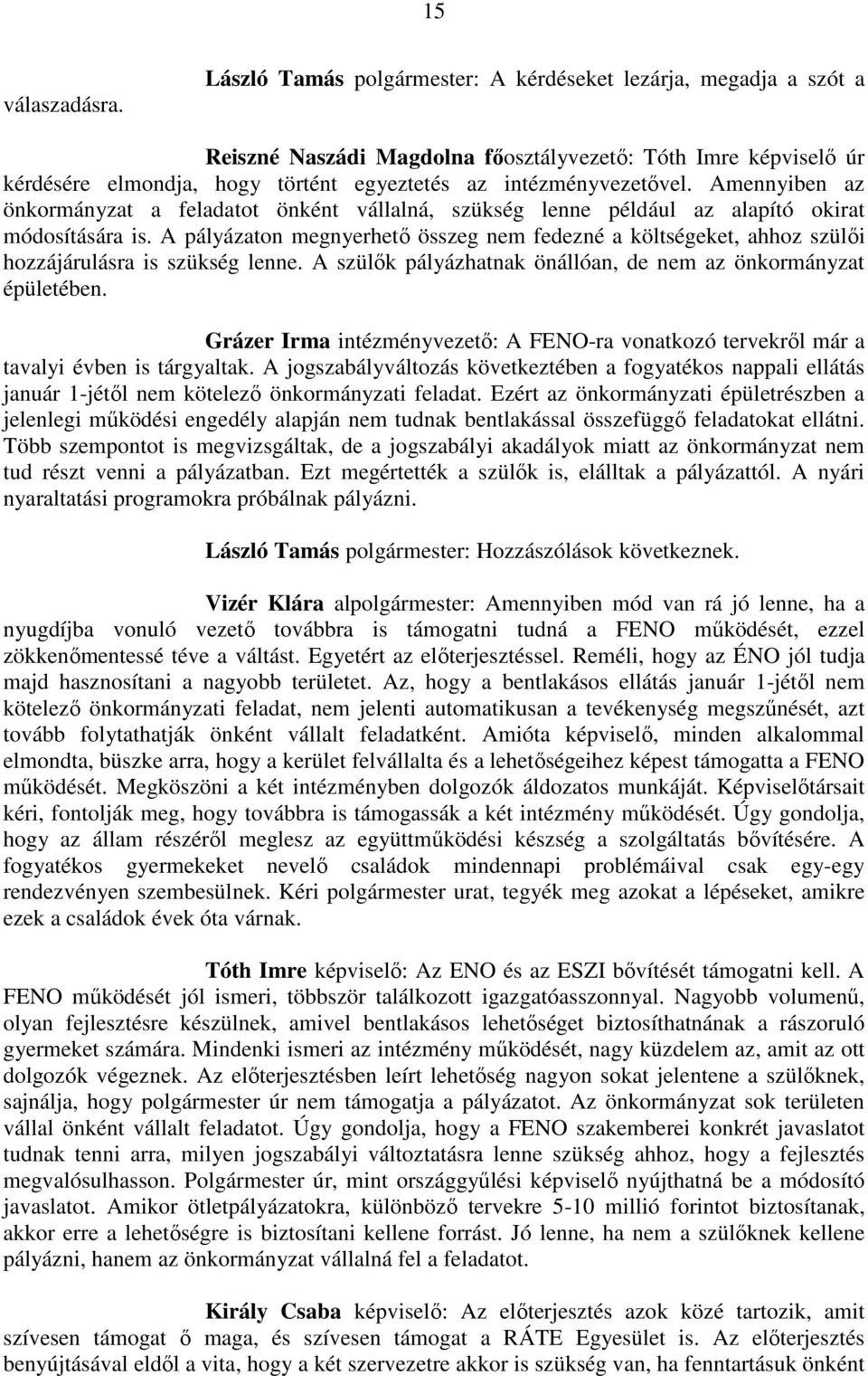 15

László Tamás polgármester: A kérdéseket lezárja, megadja a szót a válaszadásra.

Reiszné Naszádi Magdolna főosztályvezető: Tóth Imre képviselő úr kérdésére elmondja, hogy történt egyeztetés az intézményvezetővel. Amennyiben az önkormányzat a feladatot önként vállalná, szükség lenne például az alapító okirat módosítására is. A pályázaton megnyerhető összeg nem fedezné a költségeket, ahhoz szülői hozzájárulásra is szükség lenne. A szülők pályázhatnak önállóan, de nem az önkormányzat épületében.

Grázer Irma intézményvezető: A FENO-ra vonatkozó tervekről már a tavalyi évben is tárgyaltak. A jogszabályváltozás következtében a fogyatékos nappali ellátás január 1-jétől nem kötelező önkormányzati feladat. Ezért az önkormányzati épületrészben a jelenlegi működési engedély alapján nem tudnak bentlakással összefüggő feladatokat ellátni. Több szempontot is megvizsgáltak, de a jogszabályi akadályok miatt az önkormányzat nem tud részt venni a pályázatban. Ezt megértették a szülők is, elálltak a pályázattól. A nyári nyaraltatási programokra próbálnak pályázni.

László Tamás polgármester: Hozzászólások következnek.

Vizér Klára alpolgármester: Amennyiben mód van rá jó lenne, ha a nyugdíjba vonuló vezető továbbra is támogatni tudná a FENO működését, ezzel zökkenőmentessé téve a váltást. Egyetért az előterjesztéssel. Reméli, hogy az ÉNO jól tudja majd hasznosítani a nagyobb területet. Az, hogy a bentlakásos ellátás január 1-jétől nem kötelező önkormányzati feladat, nem jelenti automatikusan a tevékenység megszűnését, azt tovább folytathatják önként vállalt feladatként. Amióta képviselő, minden alkalommal elmondta, büszke arra, hogy a kerület felvállalta és a lehetőségeihez képest támogatta a FENO működését. Megköszöni a két intézményben dolgozók áldozatos munkáját. Képviselőtársait kéri, fontolják meg, hogy továbbra is támogassák a két intézmény működését. Úgy gondolja, hogy az állam részéről meglesz az együttműködési készség a szolgáltatás bővítésére. A fogyatékos gyermekeket nevelő családok mindennapi problémáival csak egy-egy rendezvényen szembesülnek. Kéri polgármester urat, tegyék meg azokat a lépéseket, amikre ezek a családok évek óta várnak.

Tóth Imre képviselő: Az ENO és az ESZI bővítését támogatni kell. A FENO működését jól ismeri, többször találkozott igazgatóasszonnyal. Nagyobb volumenű, olyan fejlesztésre készülnek, amivel bentlakásos lehetőséget biztosíthatnának a rászoruló gyermeket számára. Mindenki ismeri az intézmény működését, nagy küzdelem az, amit az ott dolgozók végeznek. Az előterjesztésben leírt lehetőség nagyon sokat jelentene a szülőknek, sajnálja, hogy polgármester úr nem támogatja a pályázatot. Az önkormányzat sok területen vállal önként vállalt feladatot. Úgy gondolja, hogy a FENO szakemberei konkrét javaslatot tudnak tenni arra, milyen jogszabályi változtatásra lenne szükség ahhoz, hogy a fejlesztés megvalósulhasson. Polgármester úr, mint országgyűlési képviselő nyújthatná be a módosító javaslatot. Amikor ötletpályázatokra, különböző tervekre 5-10 millió forintot biztosítanak, akkor erre a lehetőségre is biztosítani kellene forrást. Jó lenne, ha nem a szülőknek kellene pályázni, hanem az önkormányzat vállalná fel a feladatot.

Király Csaba képviselő: Az előterjesztés azok közé tartozik, amit szívesen támogat ő maga, és szívesen támogat a RÁTE Egyesület is. Az előterjesztés benyújtásával eldől a vita, hogy a két szervezetre akkor is szükség van, ha fenntartásuk önként